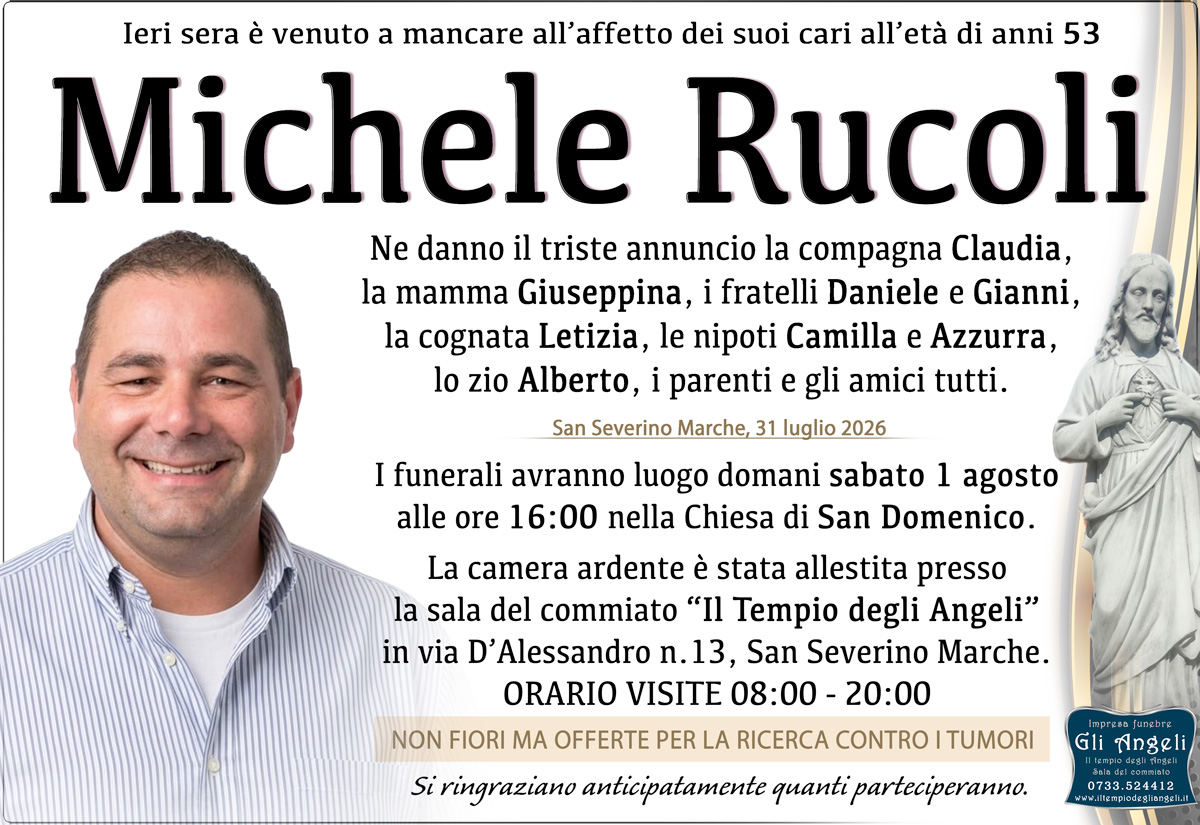 Ieri sera è venuto a mancare all'affetto dei suoi cari all'età di anni 53

Michele Rucoli

Ne danno il triste annuncio la compagna Claudia, la mamma Giuseppina, i fratelli Daniele e Gianni, la cognata Letizia, le nipoti Camilla e Azzurra, lo zio Alberto, i parenti e gli amici tutti.

San Severino Marche, 31 luglio 2026

I funerali avranno luogo domani sabato 1 agosto alle ore 16:00 nella Chiesa di San Domenico.

La camera ardente è stata allestita presso la sala del commiato "Il Tempio degli Angeli" in via D'Alessandro n.13, San Severino Marche.
ORARIO VISITE 08:00 - 20:00

NON FIORI MA OFFERTE PER LA RICERCA CONTRO I TUMORI

Si ringraziano anticipatamente quanti parteciperanno.

Impresa funebre
Gli Angeli
Il tempio degli Angeli
Sala del commiato
0733.524412
www.iltempiodegliangeli.it